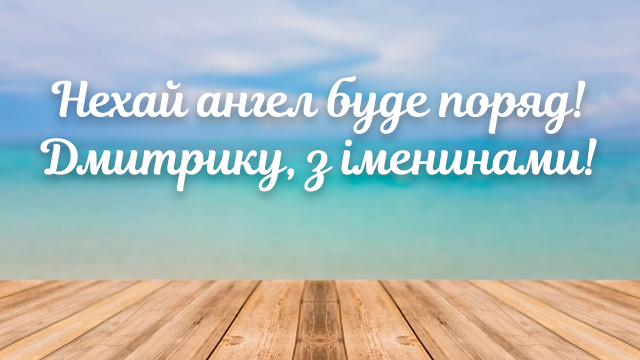 Нехай ангел буде поряд!
Дмитрику, з іменинами!